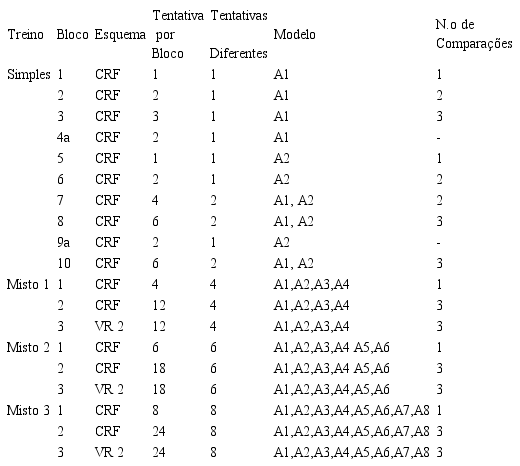 | Treino | Bloco | Esquema | Tentativa por Bloco | Tentativas Diferentes | Modelo | N.o de Comparações |
|---|---|---|---|---|---|---|
| Simples | 1 | CRF | 1 | 1 | A1 | 1 |
| | 2 | CRF | 2 | 1 | A1 | 2 |
| | 3 | CRF | 3 | 1 | A1 | 3 |
| | 4a | CRF | 2 | 1 | A1 | - |
| | 5 | CRF | 1 | 1 | A2 | 1 |
| | 6 | CRF | 2 | 1 | A2 | 2 |
| | 7 | CRF | 4 | 2 | A1, A2 | 2 |
| | 8 | CRF | 6 | 2 | A1, A2 | 3 |
| | 9a | CRF | 2 | 1 | A2 | - |
| | 10 | CRF | 6 | 2 | A1, A2 | 3 |
| Misto 1 | 1 | CRF | 4 | 4 | A1,A2,A3,A4 | 1 |
| | 2 | CRF | 12 | 4 | A1,A2,A3,A4 | 3 |
| | 3 | VR 2 | 12 | 4 | A1,A2,A3,A4 | 3 |
| Misto 2 | 1 | CRF | 6 | 6 | A1,A2,A3,A4 A5,A6 | 1 |
| | 2 | CRF | 18 | 6 | A1,A2,A3,A4 A5,A6 | 3 |
| | 3 | VR 2 | 18 | 6 | A1,A2,A3,A4,A5,A6 | 3 |
| Misto 3 | 1 | CRF | 8 | 8 | A1,A2,A3,A4,A5,A6,A7,A8 | 1 |
| | 2 | CRF | 24 | 8 | A1,A2,A3,A4,A5,A6,A7,A8 | 3 |
| | 3 | VR 2 | 24 | 8 | A1,A2,A3,A4,A5,A6,A7,A8 | 3 |